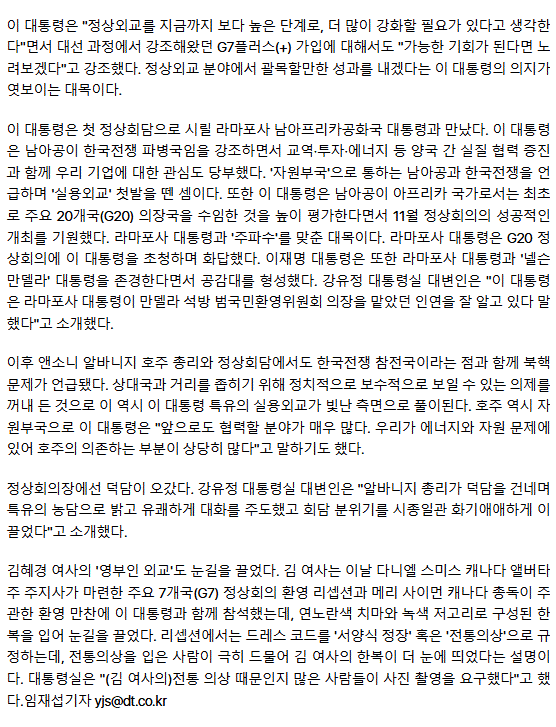 이 대통령은 "정상외교를 지금까지 보다 높은 단계로, 더 많이 강화할 필요가 있다고 생각한다"면서 대선 과정에서 강조해왔던 G7플러스(+) 가입에 대해서도 "가능한 기회가 된다면 노려보겠다"고 강조했다. 정상외교 분야에서 괄목할만한 성과를 내겠다는 이 대통령의 의지가 엿보이는 대목이다.

이 대통령은 첫 정상회담으로 시릴 라마포사 남아프리카공화국 대통령과 만났다. 이 대통령은 남아공이 한국전쟁 파병국임을 강조하면서 교역·투자·에너지 등 양국 간 실질 협력 증진과 함께 우리 기업에 대한 관심도 당부했다. '자원부국'으로 통하는 남아공과 한국전쟁을 언급하며 '실용외교' 첫발을 뗀 셈이다. 또한 이 대통령은 남아공이 아프리카 국가로서는 최초로 주요 20개국(G20) 의장국을 수임한 것을 높이 평가한다면서 11월 정상회의의 성공적인 개최를 기원했다. 라마포사 대통령과 '주파수'를 맞춘 대목이다. 라마포사 대통령은 G20 정상회의에 이 대통령을 초청하며 화답했다. 이재명 대통령은 또한 라마포사 대통령과 '넬슨 만델라' 대통령을 존경한다면서 공감대를 형성했다. 강유정 대통령실 대변인은 "이 대통령은 라마포사 대통령이 만델라 석방 범국민환영위원회 의장을 맡았던 인연을 잘 알고 있다 말했다"고 소개했다.

이후 앤소니 알바니지 호주 총리와 정상회담에서도 한국전쟁 참전국이라는 점과 함께 북핵 문제가 언급됐다. 상대국과 거리를 좁히기 위해 정치적으로 보수적으로 보일 수 있는 의제를 꺼내 든 것으로 이 역시 이 대통령 특유의 실용외교가 빛난 측면으로 풀이된다. 호주 역시 자원부국으로 이 대통령은 "앞으로도 협력할 분야가 매우 많다. 우리가 에너지와 자원 문제에 있어 호주의 의존하는 부분이 상당히 많다"고 말하기도 했다.

정상회의장에선 덕담이 오갔다. 강유정 대통령실 대변인은 "알바니지 총리가 덕담을 건네며 특유의 농담으로 밝고 유쾌하게 대화를 주도했고 회담 분위기를 시종일관 화기애애하게 이끌었다"고 소개했다.

김혜경 여사의 '영부인 외교'도 눈길을 끌었다. 김 여사는 이날 다니엘 스미스 캐나다 앨버타주 주지사가 마련한 주요 7개국(G7) 정상회의 환영 리셉션과 메리 사이먼 캐나다 총독이 주관한 환영 만찬에 이 대통령과 함께 참석했는데, 연노란색 치마와 녹색 저고리로 구성된 한복을 입어 눈길을 끌었다. 리셉션에서는 드레스 코드를 '서양식 정장' 혹은 '전통의상'으로 규정하는데, 전통의상을 입은 사람이 극히 드물어 김 여사의 한복이 더 눈에 띄었다는 설명이다. 대통령실은 "(김 여사의)전통 의상 때문인지 많은 사람들이 사진 촬영을 요구했다"고 했다.임재섭기자 yjs@dt.co.kr